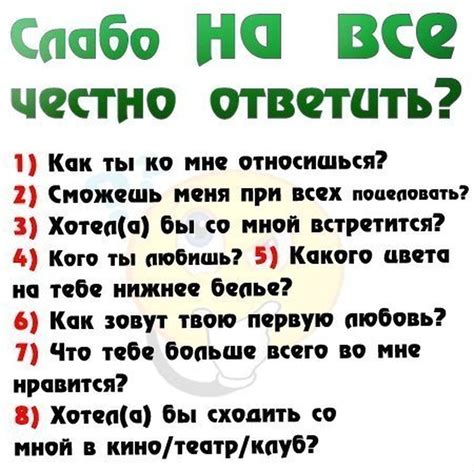 Слабо на все честно ответить?

1) Как ты ко мне относишься?
2) Сможешь меня при всех поцеловать?
3) Хотел(а) бы со мной встретится?
4) Кого ты любишь? 5) Какого цвета на тебе нижнее белье?
6) Как зовут твою первую любовь?
7) Что тебе больше всего во мне нравится?
8) Хотел(а) бы сходить со мной в кино/театр/клуб?